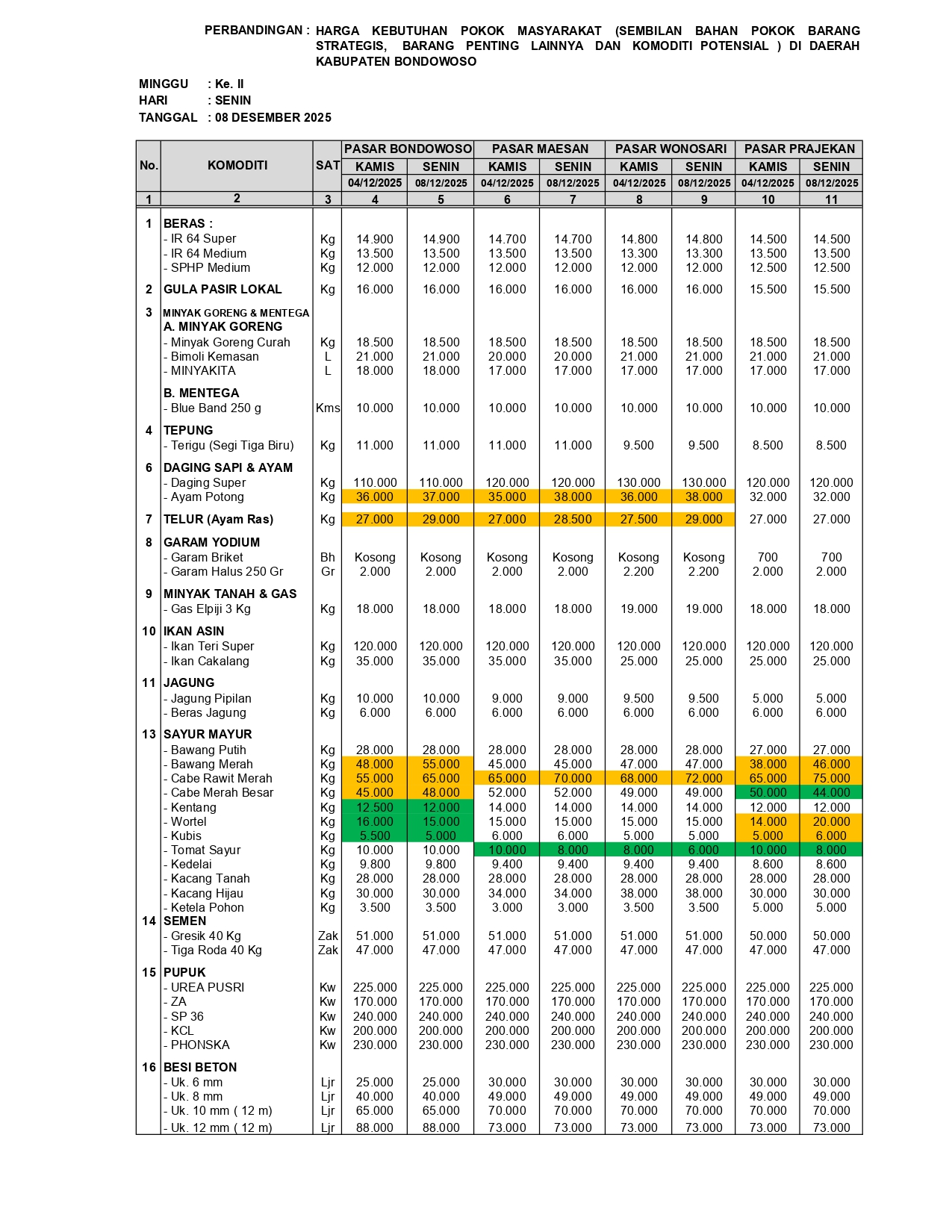 PERBANDINGAN : HARGA KEBUTUHAN POKOK MASYARAKAT (SEMBILAN BAHAN POKOK BARANG STRATEGIS, BARANG PENTING LAINNYA DAN KOMODITI POTENSIAL ) DI DAERAH KABUPATEN BONDOWOSO

MINGGU : Ke. II
HARI : SENIN
TANGGAL : 08 DESEMBER 2025

| No. | KOMODITI | SAT | PASAR BONDOWOSO KAMIS 04/12/2025 | PASAR BONDOWOSO SENIN 08/12/2025 | PASAR MAESAN KAMIS 04/12/2025 | PASAR MAESAN SENIN 08/12/2025 | PASAR WONOSARI KAMIS 04/12/2025 | PASAR WONOSARI SENIN 08/12/2025 | PASAR PRAJEKAN KAMIS 04/12/2025 | PASAR PRAJEKAN SENIN 08/12/2025 |
|---|---|---|---|---|---|---|---|---|---|---|
| 1 | 2 | 3 | 4 | 5 | 6 | 7 | 8 | 9 | 10 | 11 |
| 1 | BERAS : | | | | | | | | | |
| | - IR 64 Super | Kg | 14.900 | 14.900 | 14.700 | 14.700 | 14.800 | 14.800 | 14.500 | 14.500 |
| | - IR 64 Medium | Kg | 13.500 | 13.500 | 13.500 | 13.500 | 13.300 | 13.300 | 13.500 | 13.500 |
| | - SPHP Medium | Kg | 12.000 | 12.000 | 12.000 | 12.000 | 12.000 | 12.000 | 12.500 | 12.500 |
| 2 | GULA PASIR LOKAL | Kg | 16.000 | 16.000 | 16.000 | 16.000 | 16.000 | 16.000 | 15.500 | 15.500 |
| 3 | MINYAK GORENG & MENTEGA | | | | | | | | | |
| | A. MINYAK GORENG | | | | | | | | | |
| | - Minyak Goreng Curah | Kg | 18.500 | 18.500 | 18.500 | 18.500 | 18.500 | 18.500 | 18.500 | 18.500 |
| | - Bimoli Kemasan | L | 21.000 | 21.000 | 20.000 | 20.000 | 21.000 | 21.000 | 21.000 | 21.000 |
| | - MINYAKITA | L | 18.000 | 18.000 | 17.000 | 17.000 | 17.000 | 17.000 | 17.000 | 17.000 |
| | B. MENTEGA | | | | | | | | | |
| | - Blue Band 250 g | Kms | 10.000 | 10.000 | 10.000 | 10.000 | 10.000 | 10.000 | 10.000 | 10.000 |
| 4 | TEPUNG | | | | | | | | | |
| | - Terigu (Segi Tiga Biru) | Kg | 11.000 | 11.000 | 11.000 | 11.000 | 9.500 | 9.500 | 8.500 | 8.500 |
| 6 | DAGING SAPI & AYAM | | | | | | | | | |
| | - Daging Super | Kg | 110.000 | 110.000 | 120.000 | 120.000 | 130.000 | 130.000 | 120.000 | 120.000 |
| | - Ayam Potong | Kg | 36.000 | 37.000 | 35.000 | 38.000 | 36.000 | 38.000 | 32.000 | 32.000 |
| 7 | TELUR (Ayam Ras) | Kg | 27.000 | 29.000 | 27.000 | 28.500 | 27.500 | 29.000 | 27.000 | 27.000 |
| 8 | GARAM YODIUM | | | | | | | | | |
| | - Garam Briket | Bh | Kosong | Kosong | Kosong | Kosong | Kosong | Kosong | 700 | 700 |
| | - Garam Halus 250 Gr | Gr | 2.000 | 2.000 | 2.000 | 2.000 | 2.200 | 2.200 | 2.000 | 2.000 |
| 9 | MINYAK TANAH & GAS | | | | | | | | | |
| | - Gas Elpiji 3 Kg | Kg | 18.000 | 18.000 | 18.000 | 18.000 | 19.000 | 19.000 | 18.000 | 18.000 |
| 10 | IKAN ASIN | | | | | | | | | |
| | - Ikan Teri Super | Kg | 120.000 | 120.000 | 120.000 | 120.000 | 120.000 | 120.000 | 120.000 | 120.000 |
| | - Ikan Cakalang | Kg | 35.000 | 35.000 | 35.000 | 35.000 | 25.000 | 25.000 | 25.000 | 25.000 |
| 11 | JAGUNG | | | | | | | | | |
| | - Jagung Pipilan | Kg | 10.000 | 10.000 | 9.000 | 9.000 | 9.500 | 9.500 | 5.000 | 5.000 |
| | - Beras Jagung | Kg | 6.000 | 6.000 | 6.000 | 6.000 | 6.000 | 6.000 | 6.000 | 6.000 |
| 13 | SAYUR MAYUR | | | | | | | | | |
| | - Bawang Putih | Kg | 28.000 | 28.000 | 28.000 | 28.000 | 28.000 | 28.000 | 27.000 | 27.000 |
| | - Bawang Merah | Kg | 48.000 | 55.000 | 45.000 | 45.000 | 47.000 | 47.000 | 38.000 | 46.000 |
| | - Cabe Rawit Merah | Kg | 55.000 | 65.000 | 65.000 | 70.000 | 68.000 | 72.000 | 65.000 | 75.000 |
| | - Cabe Merah Besar | Kg | 45.000 | 48.000 | 52.000 | 52.000 | 49.000 | 49.000 | 50.000 | 44.000 |
| | - Kentang | Kg | 12.500 | 12.000 | 14.000 | 14.000 | 14.000 | 14.000 | 12.000 | 12.000 |
| | - Wortel | Kg | 16.000 | 15.000 | 15.000 | 15.000 | 15.000 | 15.000 | 14.000 | 20.000 |
| | - Kubis | Kg | 5.500 | 5.000 | 6.000 | 6.000 | 5.000 | 5.000 | 5.000 | 6.000 |
| | - Tomat Sayur | Kg | 10.000 | 10.000 | 10.000 | 8.000 | 8.000 | 6.000 | 10.000 | 8.000 |
| | - Kedelai | Kg | 9.800 | 9.800 | 9.400 | 9.400 | 9.400 | 9.400 | 8.600 | 8.600 |
| | - Kacang Tanah | Kg | 28.000 | 28.000 | 28.000 | 28.000 | 28.000 | 28.000 | 28.000 | 28.000 |
| | - Kacang Hijau | Kg | 30.000 | 30.000 | 34.000 | 34.000 | 38.000 | 38.000 | 30.000 | 30.000 |
| | - Ketela Pohon | Kg | 3.500 | 3.500 | 3.000 | 3.000 | 3.500 | 3.500 | 5.000 | 5.000 |
| 14 | SEMEN | | | | | | | | | |
| | - Gresik 40 Kg | Zak | 51.000 | 51.000 | 51.000 | 51.000 | 51.000 | 51.000 | 50.000 | 50.000 |
| | - Tiga Roda 40 Kg | Zak | 47.000 | 47.000 | 47.000 | 47.000 | 47.000 | 47.000 | 47.000 | 47.000 |
| 15 | PUPUK | | | | | | | | | |
| | - UREA PUSRI | Kw | 225.000 | 225.000 | 225.000 | 225.000 | 225.000 | 225.000 | 225.000 | 225.000 |
| | - ZA | Kw | 170.000 | 170.000 | 170.000 | 170.000 | 170.000 | 170.000 | 170.000 | 170.000 |
| | - SP 36 | Kw | 240.000 | 240.000 | 240.000 | 240.000 | 240.000 | 240.000 | 240.000 | 240.000 |
| | - KCL | Kw | 200.000 | 200.000 | 200.000 | 200.000 | 200.000 | 200.000 | 200.000 | 200.000 |
| | - PHONSKA | Kw | 230.000 | 230.000 | 230.000 | 230.000 | 230.000 | 230.000 | 230.000 | 230.000 |
| 16 | BESI BETON | | | | | | | | | |
| | - Uk. 6 mm | Ljr | 25.000 | 25.000 | 30.000 | 30.000 | 30.000 | 30.000 | 30.000 | 30.000 |
| | - Uk. 8 mm | Ljr | 40.000 | 40.000 | 49.000 | 49.000 | 49.000 | 49.000 | 49.000 | 49.000 |
| | - Uk. 10 mm ( 12 m) | Ljr | 65.000 | 65.000 | 70.000 | 70.000 | 70.000 | 70.000 | 70.000 | 70.000 |
| | - Uk. 12 mm ( 12 m) | Ljr | 88.000 | 88.000 | 73.000 | 73.000 | 73.000 | 73.000 | 73.000 | 73.000 |